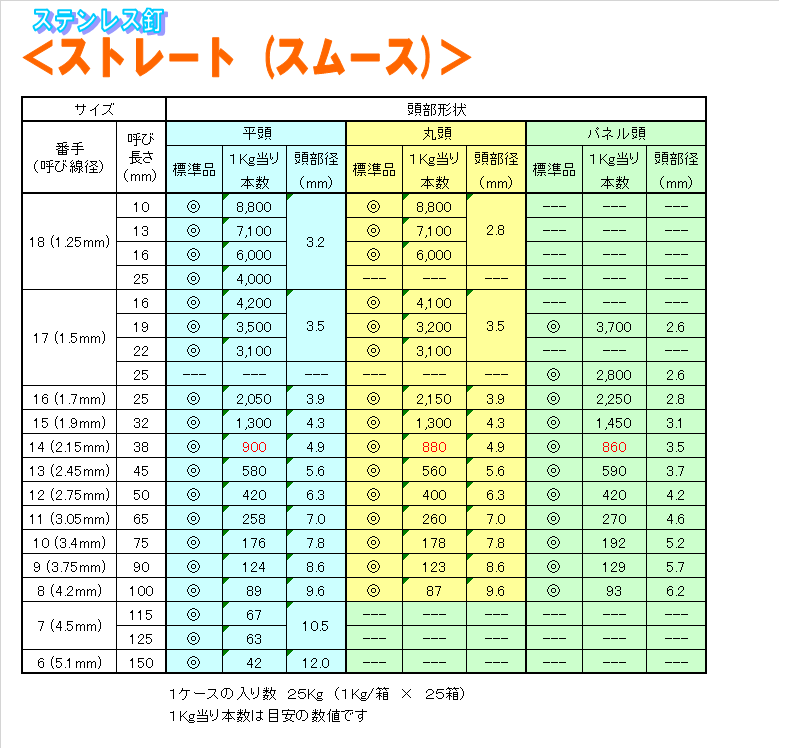 ステンレス釘

<ストレート（スムース)>

| サイズ | | 頭部形状 | | | | | | | | |
|---|---|---|---|---|---|---|---|---|---|---|
| 番手（呼び線径） | 呼び長さ（mm） | 平頭 | | | 丸頭 | | | パネル頭 | | |
| | | 標準品 | 1Kg当り本数 | 頭部径（mm） | 標準品 | 1Kg当り本数 | 頭部径（mm） | 標準品 | 1Kg当り本数 | 頭部径（mm） |
| 18 (1.25mm) | 10 | ◎ | 8,800 | 3.2 | ◎ | 8,800 | 2.8 | --- | --- | --- |
| | 13 | ◎ | 7,100 | | ◎ | 7,100 | | --- | --- | --- |
| | 16 | ◎ | 6,000 | | ◎ | 6,000 | | --- | --- | --- |
| | 25 | ◎ | 4,000 | | --- | --- | --- | --- | --- | --- |
| 17 (1.5mm) | 16 | ◎ | 4,200 | 3.5 | ◎ | 4,100 | 3.5 | --- | --- | --- |
| | 19 | ◎ | 3,500 | | ◎ | 3,200 | | ◎ | 3,700 | 2.6 |
| | 22 | ◎ | 3,100 | | ◎ | 3,100 | | --- | --- | --- |
| | 25 | --- | --- | --- | --- | --- | --- | ◎ | 2,800 | 2.6 |
| 16 (1.7mm) | 25 | ◎ | 2,050 | 3.9 | ◎ | 2,150 | 3.9 | ◎ | 2,250 | 2.8 |
| 15 (1.9mm) | 32 | ◎ | 1,300 | 4.3 | ◎ | 1,300 | 4.3 | ◎ | 1,450 | 3.1 |
| 14 (2.15mm) | 38 | ◎ | 900 | 4.9 | ◎ | 880 | 4.9 | ◎ | 860 | 3.5 |
| 13 (2.45mm) | 45 | ◎ | 580 | 5.6 | ◎ | 560 | 5.6 | ◎ | 590 | 3.7 |
| 12 (2.75mm) | 50 | ◎ | 420 | 6.3 | ◎ | 400 | 6.3 | ◎ | 420 | 4.2 |
| 11 (3.05mm) | 65 | ◎ | 258 | 7.0 | ◎ | 260 | 7.0 | ◎ | 270 | 4.6 |
| 10 (3.4mm) | 75 | ◎ | 176 | 7.8 | ◎ | 178 | 7.8 | ◎ | 192 | 5.2 |
| 9 (3.75mm) | 90 | ◎ | 124 | 8.6 | ◎ | 123 | 8.6 | ◎ | 129 | 5.7 |
| 8 (4.2mm) | 100 | ◎ | 89 | 9.6 | ◎ | 87 | 9.6 | ◎ | 93 | 6.2 |
| 7 (4.5mm) | 115 | ◎ | 67 | 10.5 | --- | --- | --- | --- | --- | --- |
| | 125 | ◎ | 63 | | --- | --- | --- | --- | --- | --- |
| 6 (5.1mm) | 150 | ◎ | 42 | 12.0 | --- | --- | --- | --- | --- | --- |

1ケースの入り数 25Kg（1Kg/箱 × 25箱）
1Kg当り本数は目安の数値です